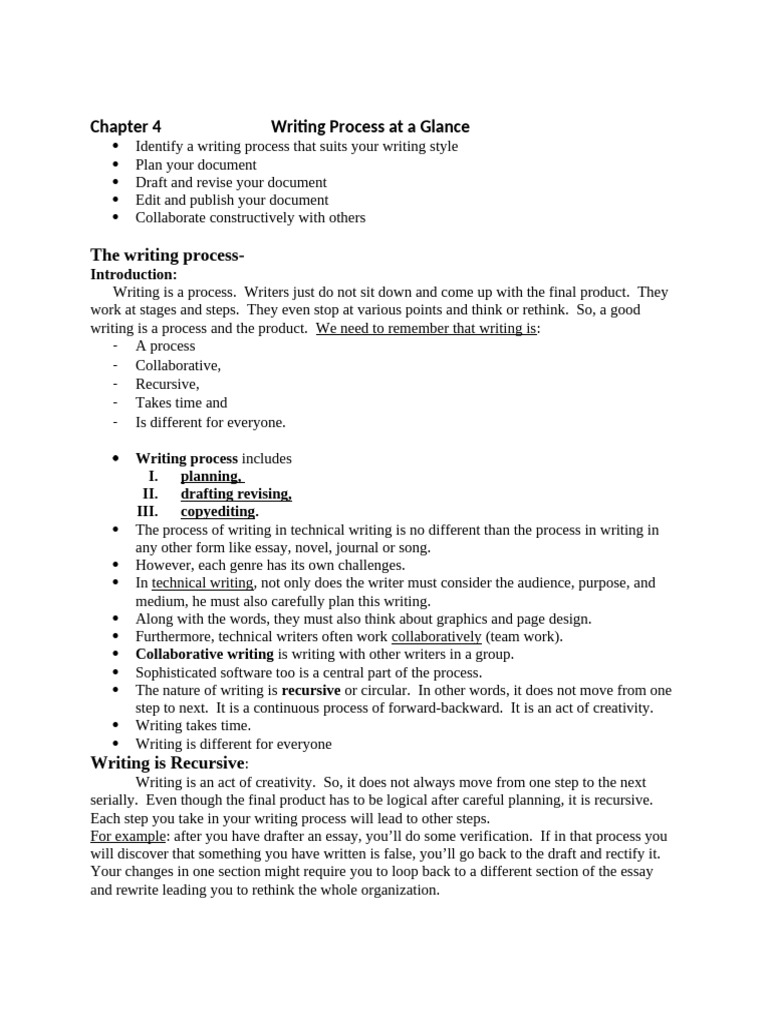 Chapter 4 Writing Process at a Glance

- Identify a writing process that suits your writing style
- Plan your document
- Draft and revise your document
- Edit and publish your document
- Collaborate constructively with others

The writing process-

Introduction:

Writing is a process. Writers just do not sit down and come up with the final product. They work at stages and steps. They even stop at various points and think or rethink. So, a good writing is a process and the product. We need to remember that writing is:

- A process
- Collaborative,
- Recursive,
- Takes time and
- Is different for everyone.

- Writing process includes
  I. planning,
  II. drafting revising,
  III. copyediting.
- The process of writing in technical writing is no different than the process in writing in any other form like essay, novel, journal or song.
- However, each genre has its own challenges.
- In technical writing, not only does the writer must consider the audience, purpose, and medium, he must also carefully plan this writing.
- Along with the words, they must also think about graphics and page design.
- Furthermore, technical writers often work collaboratively (team work).
- Collaborative writing is writing with other writers in a group.
- Sophisticated software too is a central part of the process.
- The nature of writing is recursive or circular. In other words, it does not move from one step to next. It is a continuous process of forward-backward. It is an act of creativity.
- Writing takes time.
- Writing is different for everyone

Writing is Recursive:

Writing is an act of creativity. So, it does not always move from one step to the next serially. Even though the final product has to be logical after careful planning, it is recursive. Each step you take in your writing process will lead to other steps.

For example: after you have drafter an essay, you'll do some verification. If in that process you will discover that something you have written is false, you'll go back to the draft and rectify it. Your changes in one section might require you to loop back to a different section of the essay and rewrite leading you to rethink the whole organization.